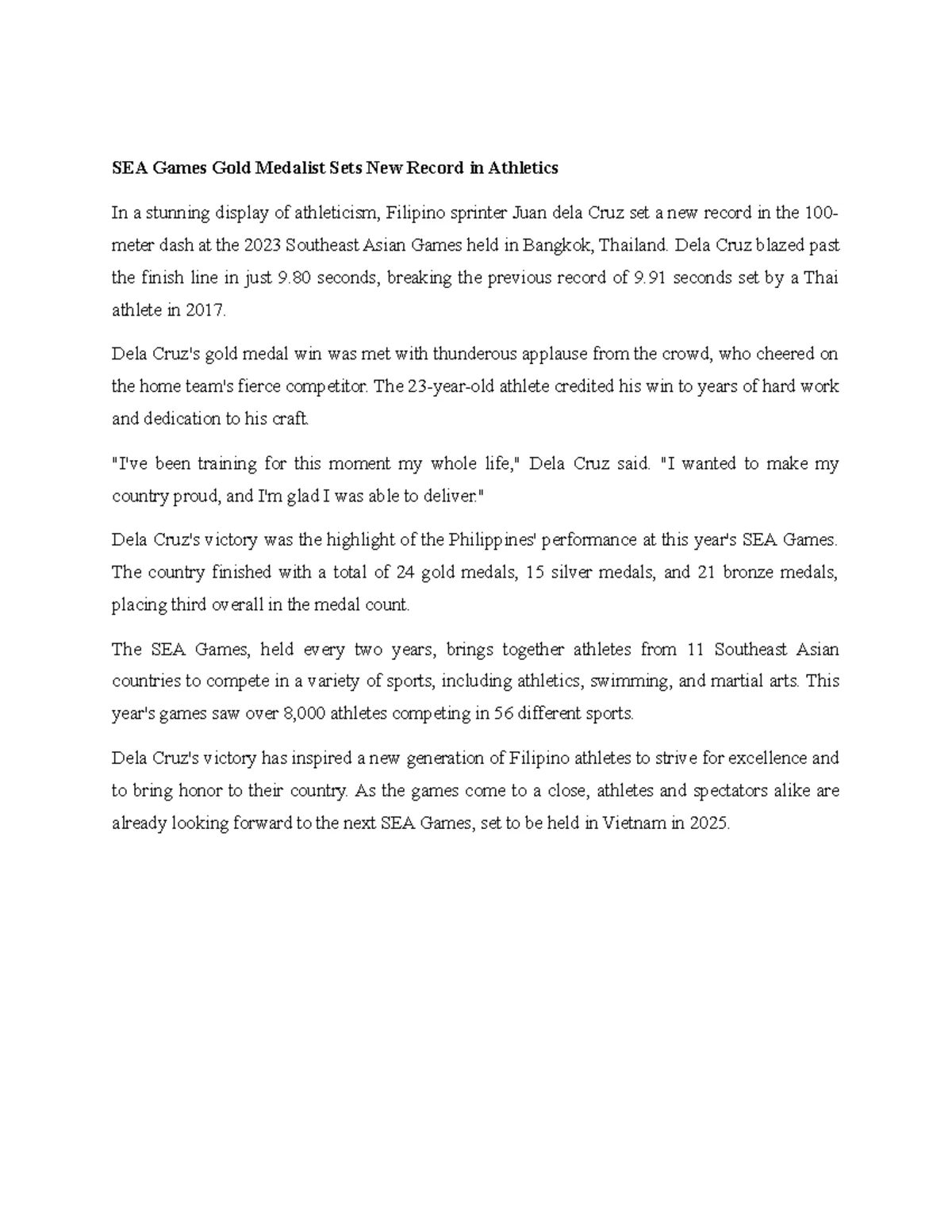 SEA Games Gold Medalist Sets New Record in Athletics

In a stunning display of athleticism, Filipino sprinter Juan dela Cruz set a new record in the 100-meter dash at the 2023 Southeast Asian Games held in Bangkok, Thailand. Dela Cruz blazed past the finish line in just 9.80 seconds, breaking the previous record of 9.91 seconds set by a Thai athlete in 2017.

Dela Cruz's gold medal win was met with thunderous applause from the crowd, who cheered on the home team's fierce competitor. The 23-year-old athlete credited his win to years of hard work and dedication to his craft.

"I've been training for this moment my whole life," Dela Cruz said. "I wanted to make my country proud, and I'm glad I was able to deliver."

Dela Cruz's victory was the highlight of the Philippines' performance at this year's SEA Games. The country finished with a total of 24 gold medals, 15 silver medals, and 21 bronze medals, placing third overall in the medal count.

The SEA Games, held every two years, brings together athletes from 11 Southeast Asian countries to compete in a variety of sports, including athletics, swimming, and martial arts. This year's games saw over 8,000 athletes competing in 56 different sports.

Dela Cruz's victory has inspired a new generation of Filipino athletes to strive for excellence and to bring honor to their country. As the games come to a close, athletes and spectators alike are already looking forward to the next SEA Games, set to be held in Vietnam in 2025.